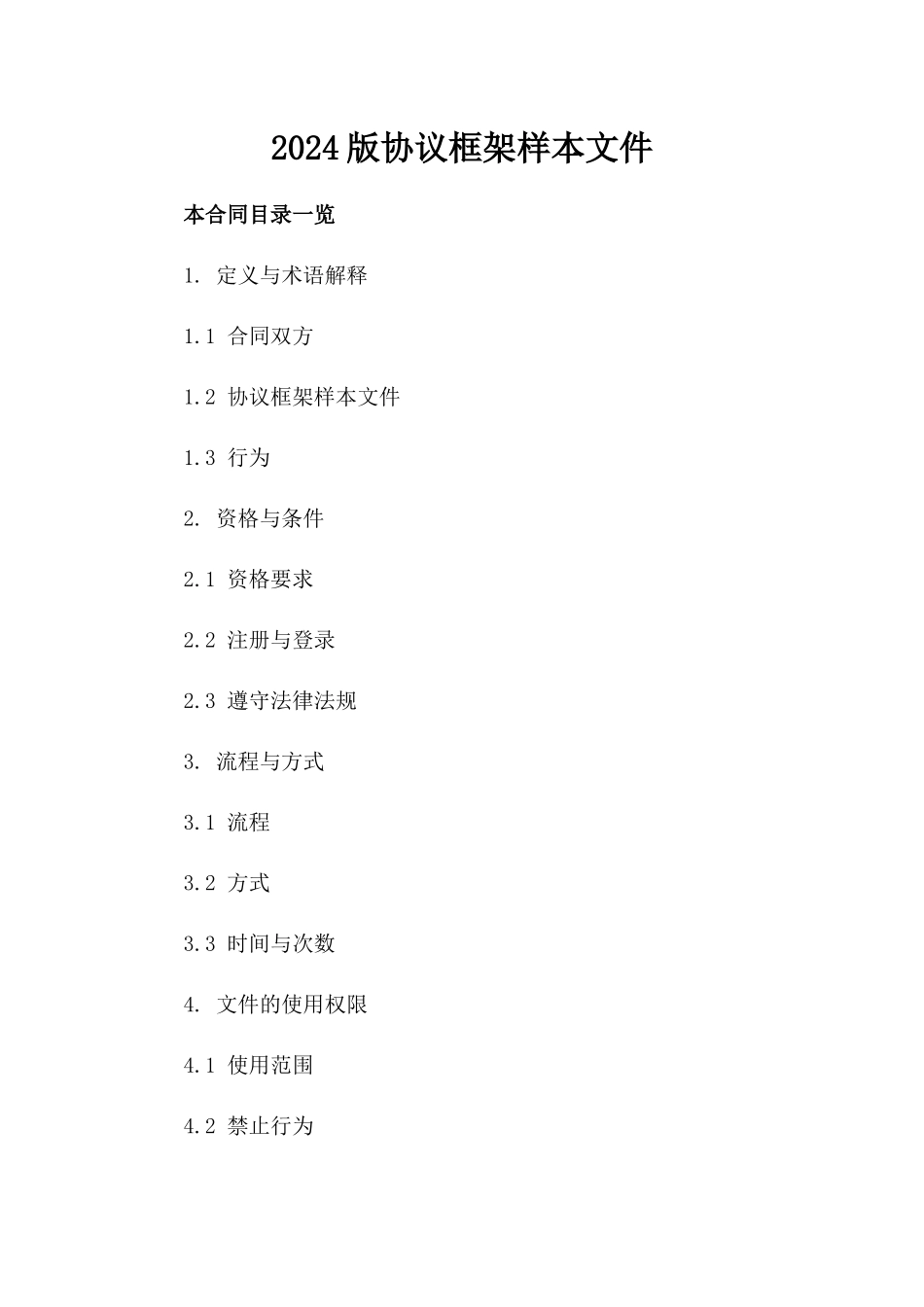 2024版协议框架样本文件

本合同目录一览

1. 定义与术语解释

1.1 合同双方

1.2 协议框架样本文件

1.3 行为

2. 资格与条件

2.1 资格要求

2.2 注册与登录

2.3 遵守法律法规

3. 流程与方式

3.1 流程

3.2 方式

3.3 时间与次数

4. 文件的使用权限

4.1 使用范围

4.2 禁止行为